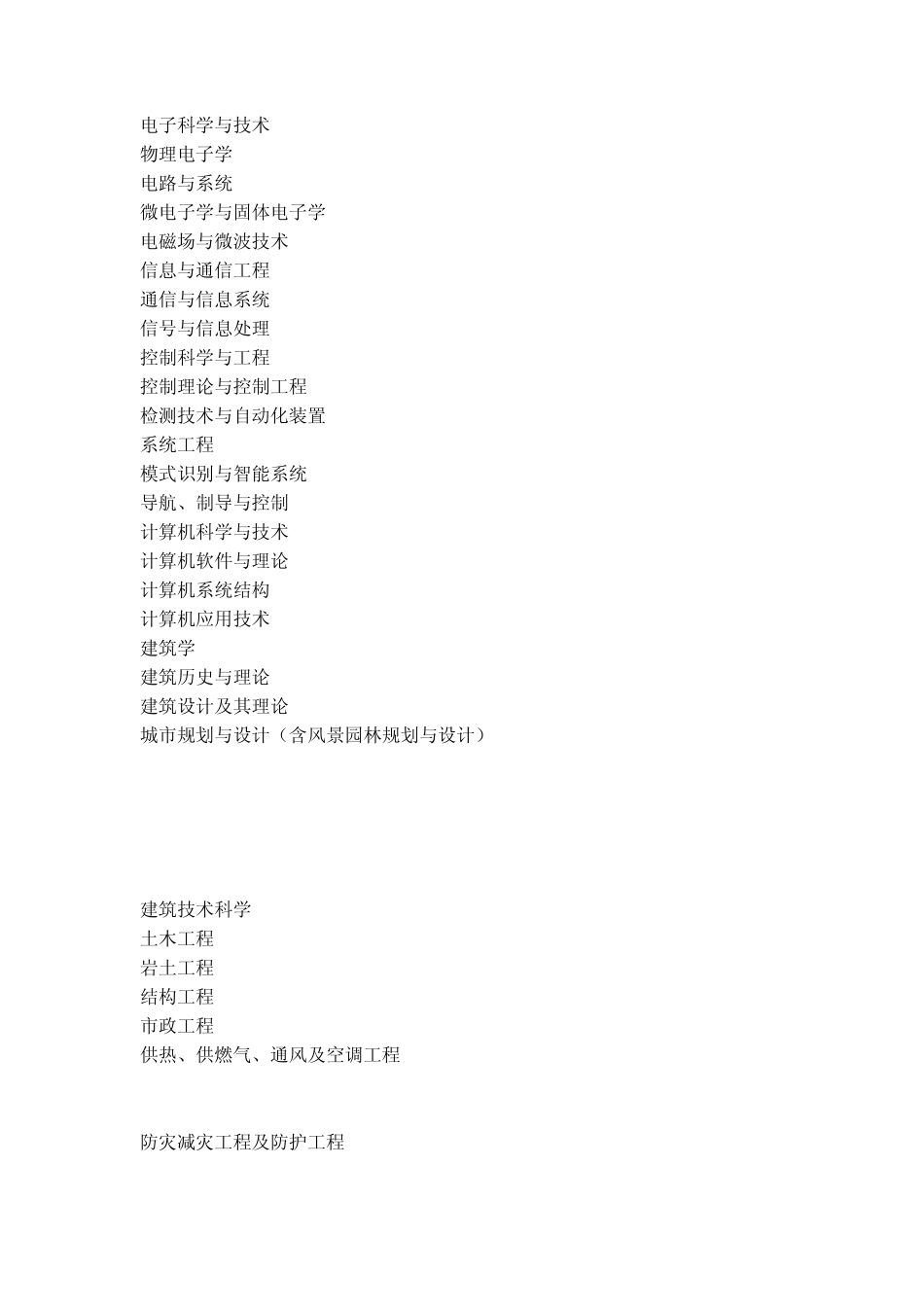 电子科学与技术
物理电子学
电路与系统
微电子学与固体电子学
电磁场与微波技术
信息与通信工程
通信与信息系统
信号与信息处理
控制科学与工程
控制理论与控制工程
检测技术与自动化装置
系统工程
模式识别与智能系统
导航、制导与控制
计算机科学与技术
计算机软件与理论
计算机系统结构
计算机应用技术
建筑学
建筑历史与理论
建筑设计及其理论
城市规划与设计（含风景园林规划与设计）

建筑技术科学
土木工程
岩土工程
结构工程
市政工程
供热、供燃气、通风及空调工程

防灾减灾工程及防护工程